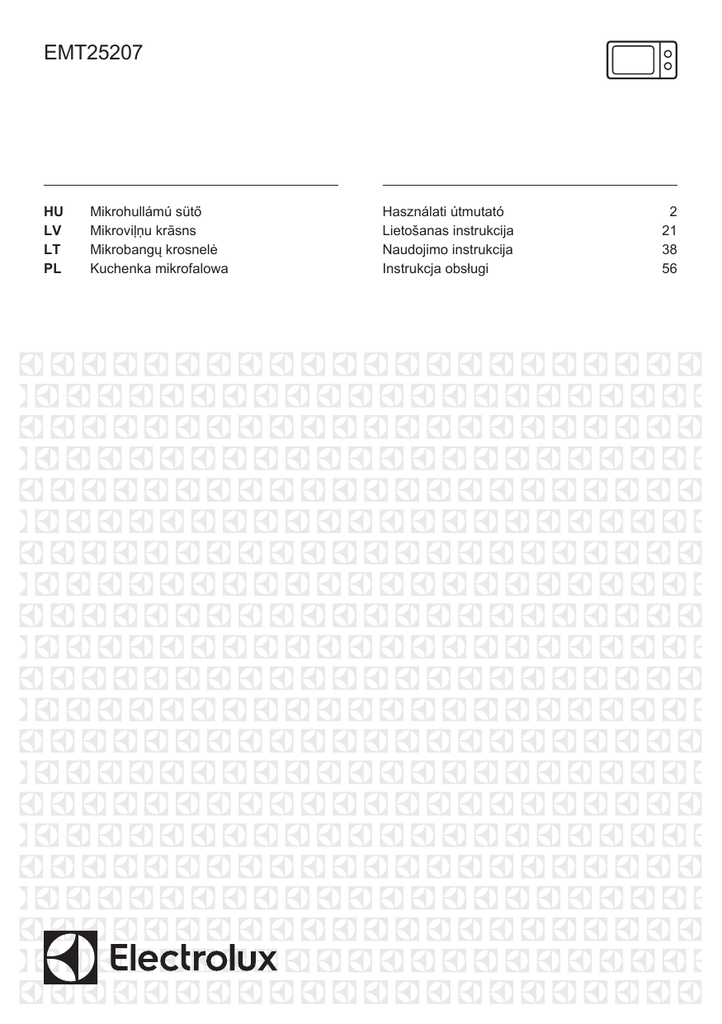 EMT25207

| | | | |
|---|---|---|---|
| HU | Mikrohullámú sütő | Használati útmutató | 2 |
| LV | Mikroviļņu krāsns | Lietošanas instrukcija | 21 |
| LT | Mikrobangų krosnelė | Naudojimo instrukcija | 38 |
| PL | Kuchenka mikrofalowa | Instrukcja obsługi | 56 |

Electrolux